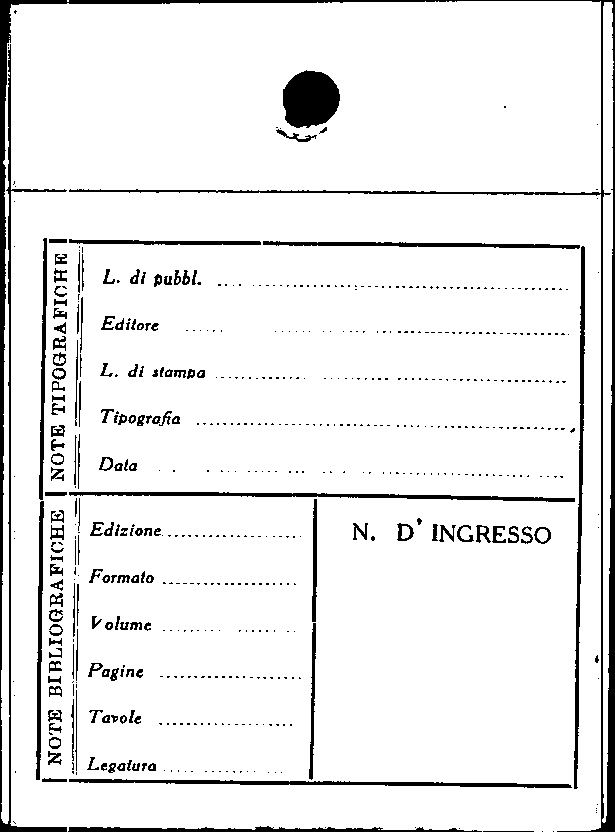 NOTE TIPOGRAFICHE

L. di pubbl. ____

Editore ____

L. di stampa ____

Tipografia ____

Data ____

NOTE BIBLIOGRAFICHE

Edizione ____

Formato ____

Volume ____

Pagine ____

Tavole ____

Legatura ____

N. D' INGRESSO